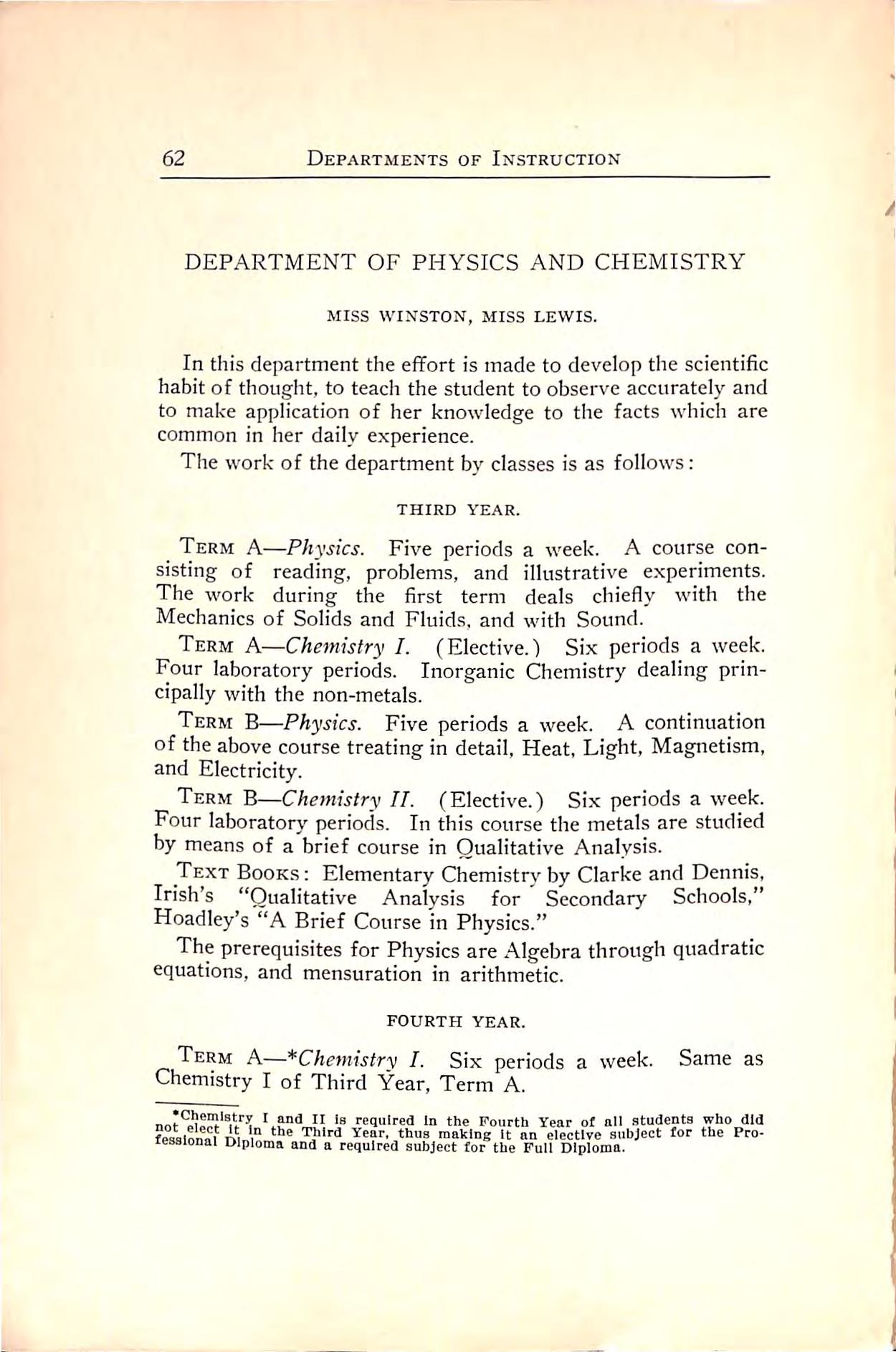 62 DEPARTMENTS OF INSTRUCTION

DEPARTMENT OF PHYSICS AND CHEMISTRY

MISS WINSTON, MISS LEWIS.

In this department the effort is made to develop the scientific habit of thought, to teach the student to observe accurately and to make application of her knowledge to the facts which are common in her daily experience.

The work of the department by classes is as follows:

THIRD YEAR.

TERM A—Physics. Five periods a week. A course consisting of reading, problems, and illustrative experiments. The work during the first term deals chiefly with the Mechanics of Solids and Fluids, and with Sound.

TERM A—Chemistry I. (Elective.) Six periods a week. Four laboratory periods. Inorganic Chemistry dealing principally with the non-metals.

TERM B—Physics. Five periods a week. A continuation of the above course treating in detail, Heat, Light, Magnetism, and Electricity.

TERM B—Chemistry II. (Elective.) Six periods a week. Four laboratory periods. In this course the metals are studied by means of a brief course in Qualitative Analysis.

TEXT BOOKS: Elementary Chemistry by Clarke and Dennis, Irish's "Qualitative Analysis for Secondary Schools," Hoadley's "A Brief Course in Physics."

The prerequisites for Physics are Algebra through quadratic equations, and mensuration in arithmetic.

FOURTH YEAR.

TERM A—*Chemistry I. Six periods a week. Same as Chemistry I of Third Year, Term A.

*Chemistry I and II is required in the Fourth Year of all students who did not elect it in the Third Year, thus making it an elective subject for the Professional Diploma and a required subject for the Full Diploma.